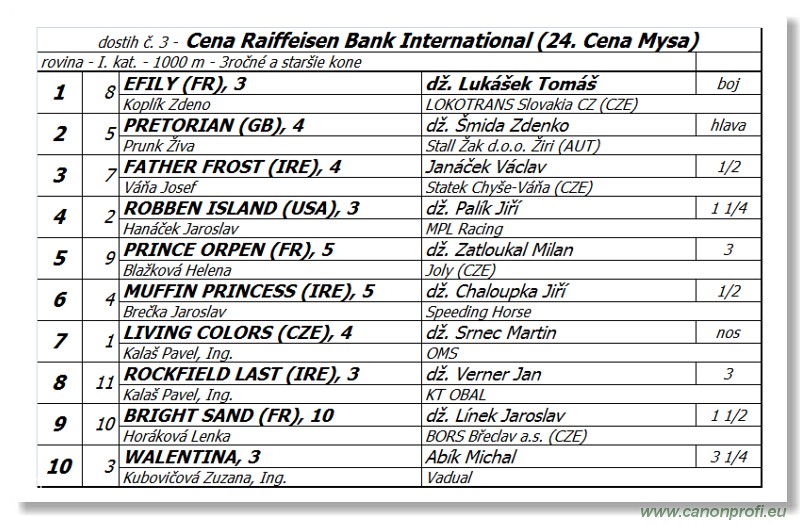 dostih č. 3 - Cena Raiffeisen Bank International (24. Cena Mysa)

rovina - I. kat. - 1000 m - 3ročné a staršie kone

| 1 | 8 | EFILY (FR), 3 | dž. Lukášek Tomáš | boj |
|---|---|---|---|---|
| | | Koplík Zdeno | LOKOTRANS Slovakia CZ (CZE) | |
| 2 | 5 | PRETORIAN (GB), 4 | dž. Šmida Zdenko | hlava |
| | | Prunk Živa | Stall Žak d.o.o. Žiri (AUT) | |
| 3 | 7 | FATHER FROST (IRE), 4 | Janáček Václav | 1/2 |
| | | Váňa Josef | Statek Chyše-Váňa (CZE) | |
| 4 | 2 | ROBBEN ISLAND (USA), 3 | dž. Palík Jiří | 1 1/4 |
| | | Hanáček Jaroslav | MPL Racing | |
| 5 | 9 | PRINCE ORPEN (FR), 5 | dž. Zatloukal Milan | 3 |
| | | Blažková Helena | Joly (CZE) | |
| 6 | 4 | MUFFIN PRINCESS (IRE), 5 | dž. Chaloupka Jiří | 1/2 |
| | | Brečka Jaroslav | Speeding Horse | |
| 7 | 1 | LIVING COLORS (CZE), 4 | dž. Srnec Martin | nos |
| | | Kalaš Pavel, Ing. | OMS | |
| 8 | 11 | ROCKFIELD LAST (IRE), 3 | dž. Verner Jan | 3 |
| | | Kalaš Pavel, Ing. | KT OBAL | |
| 9 | 10 | BRIGHT SAND (FR), 10 | dž. Línek Jaroslav | 1 1/2 |
| | | Horáková Lenka | BORS Břeclav a.s. (CZE) | |
| 10 | 3 | WALENTINA, 3 | Abík Michal | 3 1/4 |
| | | Kubovičová Zuzana, Ing. | Vadual | |

www.canonprofi.eu